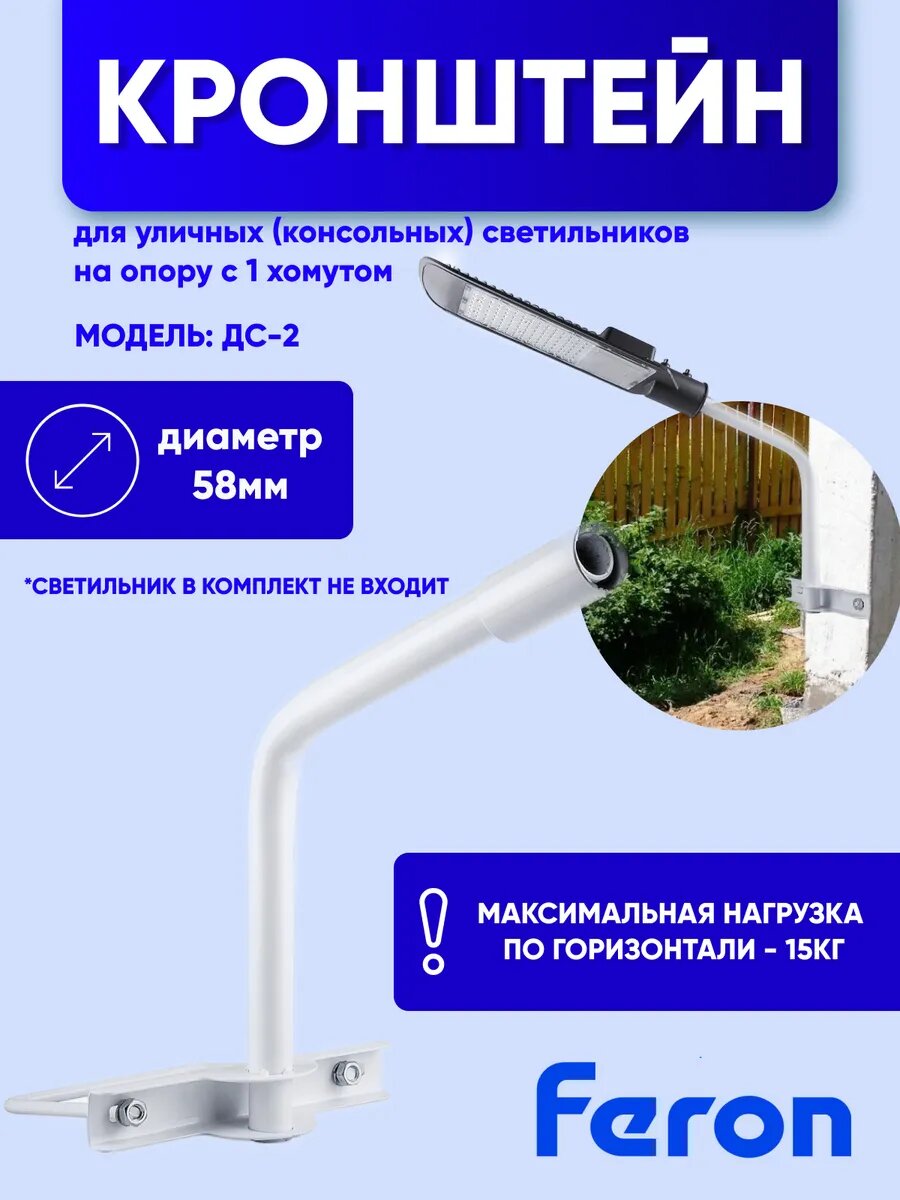 КРОНШТЕЙН

для уличных (консольных) светильников на опору с 1 хомутом

МОДЕЛЬ: ДС-2

диаметр 58мм

*СВЕТИЛЬНИК В КОМПЛЕКТ НЕ ВХОДИТ

МАКСИМАЛЬНАЯ НАГРУЗКА ПО ГОРИЗОНТАЛИ - 15КГ

Feron